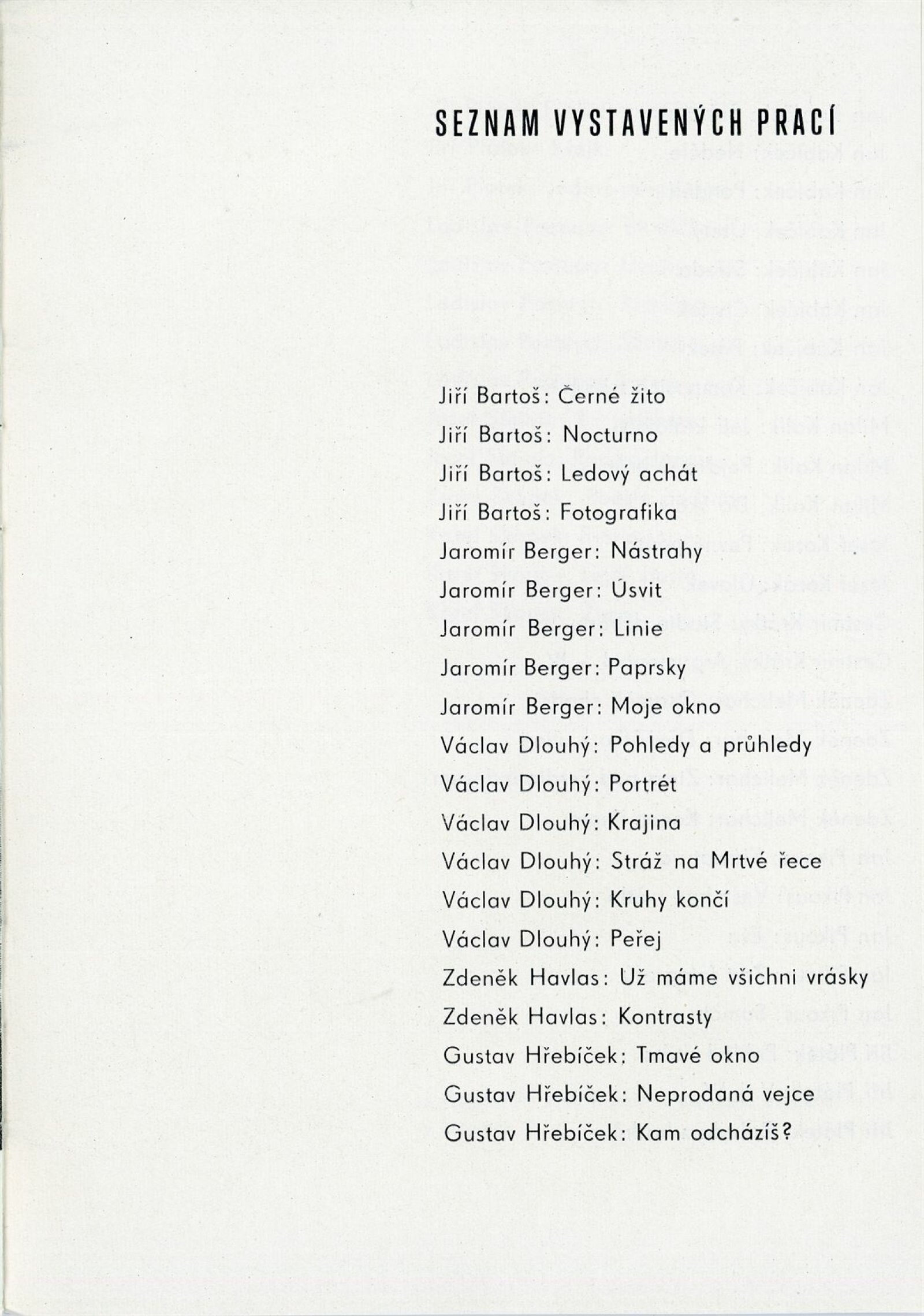 SEZNAM VYSTAVENÝCH PRACÍ

Jiří Bartoš: Černé žito
Jiří Bartoš: Nocturno
Jiří Bartoš: Ledový achát
Jiří Bartoš: Fotografika
Jaromír Berger: Nástrahy
Jaromír Berger: Úsvit
Jaromír Berger: Linie
Jaromír Berger: Paprsky
Jaromír Berger: Moje okno
Václav Dlouhý: Pohledy a průhledy
Václav Dlouhý: Portrét
Václav Dlouhý: Krajina
Václav Dlouhý: Stráž na Mrtvé řece
Václav Dlouhý: Kruhy končí
Václav Dlouhý: Peřej
Zdeněk Havlas: Už máme všichni vrásky
Zdeněk Havlas: Kontrasty
Gustav Hřebíček: Tmavé okno
Gustav Hřebíček: Neprodaná vejce
Gustav Hřebíček: Kam odcházíš?